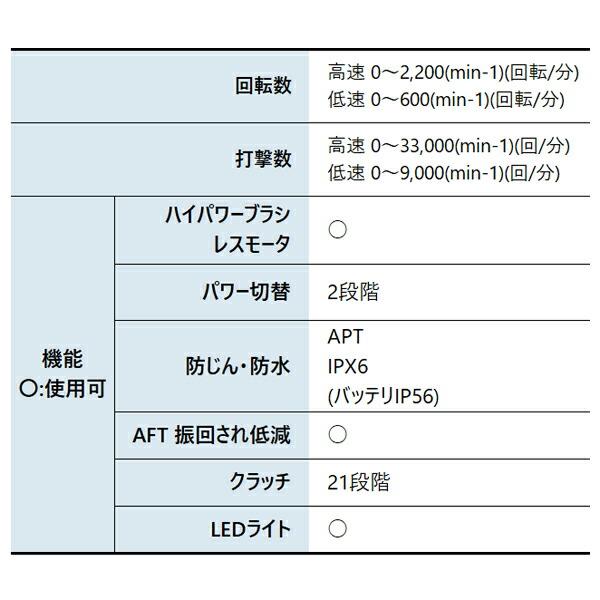 | | | |
|---|---|---|
| 回転数 | | 高速 0～2,200(min-1)(回転/分) 低速 0～600(min-1)(回転/分) |
| 打撃数 | | 高速 0～33,000(min-1)(回/分) 低速 0～9,000(min-1)(回/分) |
| 機能 ○:使用可 | ハイパワーブラシレスモータ | ○ |
| | パワー切替 | 2段階 |
| | 防じん・防水 | APT IPX6 (バッテリIP56) |
| | AFT 振回され低減 | ○ |
| | クラッチ | 21段階 |
| | LEDライト | ○ |